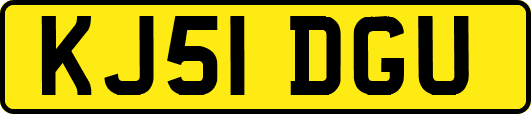 KJ51 DGU